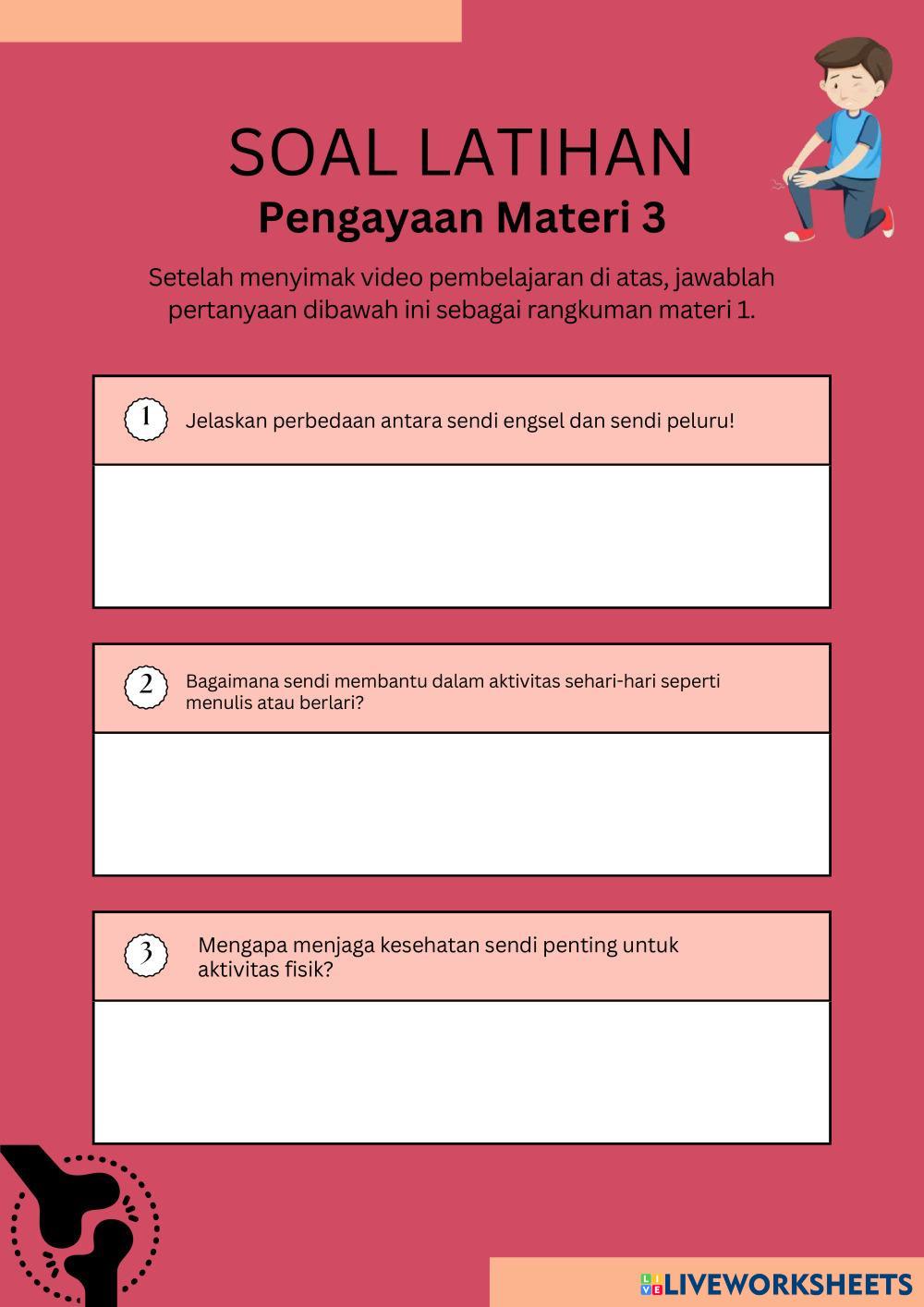 SOAL LATIHAN
Pengayaan Materi 3

Setelah menyimak video pembelajaran di atas, jawablah pertanyaan dibawah ini sebagai rangkuman materi 1.

1 Jelaskan perbedaan antara sendi engsel dan sendi peluru!

2 Bagaimana sendi membantu dalam aktivitas sehari-hari seperti menulis atau berlari?

3 Mengapa menjaga kesehatan sendi penting untuk aktivitas fisik?

LIVEWORKSHEETS